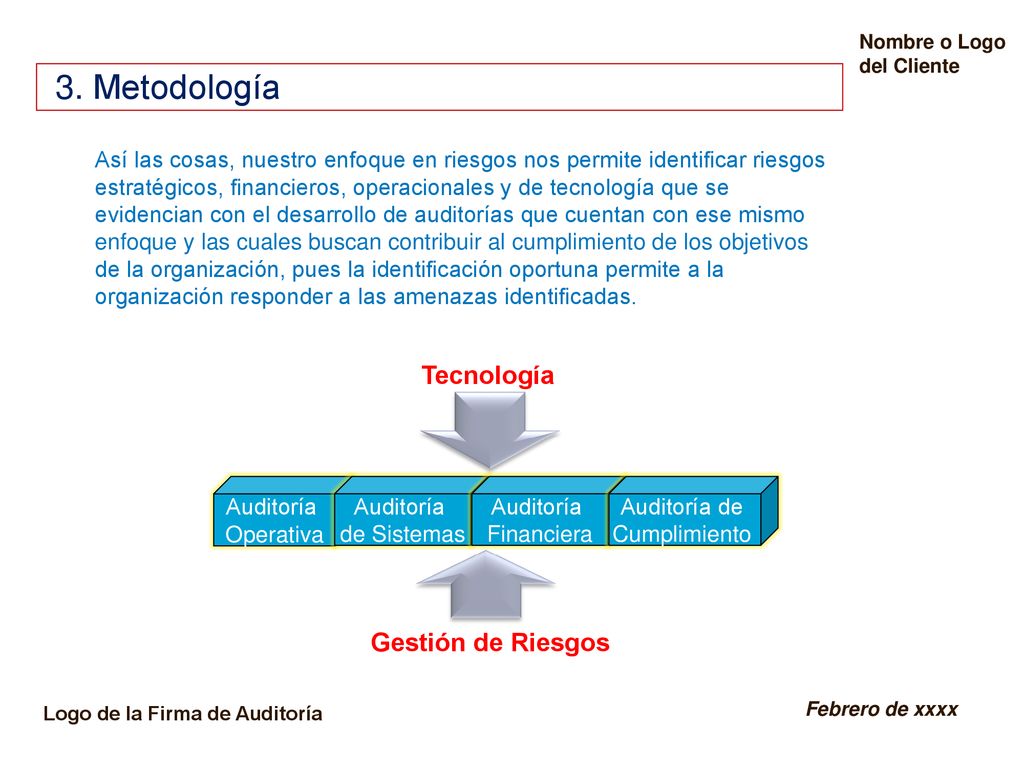 Nombre o Logo del Cliente

3. Metodología

Así las cosas, nuestro enfoque en riesgos nos permite identificar riesgos estratégicos, financieros, operacionales y de tecnología que se evidencian con el desarrollo de auditorías que cuentan con ese mismo enfoque y las cuales buscan contribuir al cumplimiento de los objetivos de la organización, pues la identificación oportuna permite a la organización responder a las amenazas identificadas.

Tecnología

Auditoría Operativa

Auditoría de Sistemas

Auditoría Financiera

Auditoría de Cumplimiento

Gestión de Riesgos

Logo de la Firma de Auditoría

Febrero de xxxx